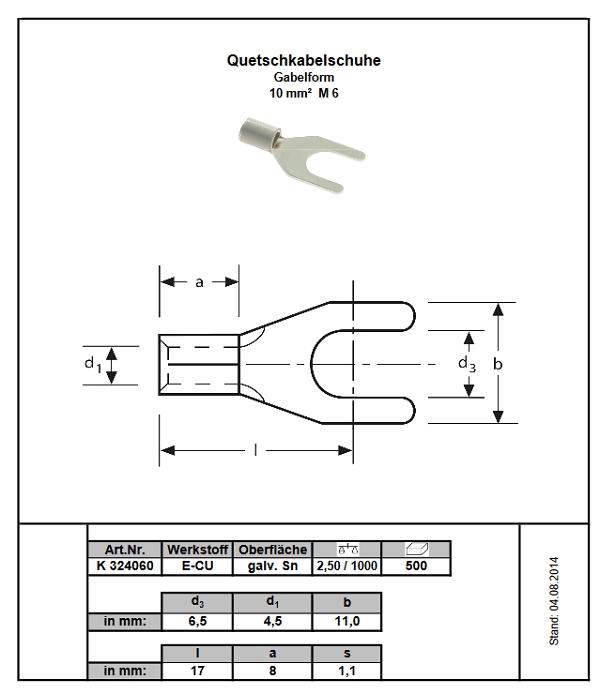 Quetschkabelschuhe
Gabelform
10 mm² M 6

a

$d_1$

$d_3$

b

l

| Art.Nr. | Werkstoff | Oberfläche | | |
|---|---|---|---|---|
| K 324060 | E-CU | galv. Sn | 2,50 / 1000 | 500 |

| | $d_3$ | $d_1$ | b |
|---|---|---|---|
| in mm: | 6,5 | 4,5 | 11,0 |

| | l | a | s |
|---|---|---|---|
| in mm: | 17 | 8 | 1,1 |

Stand: 04.08.2014